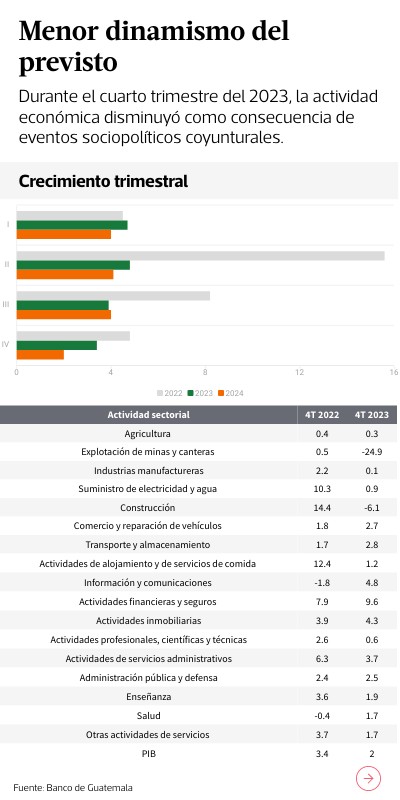 Menor dinamismo del previsto

Durante el cuarto trimestre del 2023, la actividad económica disminuyó como consecuencia de eventos sociopolíticos coyunturales.

Crecimiento trimestral

I
II
III
IV

0 4 8 12 16

2022 2023 2024

| Actividad sectorial | 4T 2022 | 4T 2023 |
|---|---|---|
| Agricultura | 0.4 | 0.3 |
| Explotación de minas y canteras | 0.5 | -24.9 |
| Industrias manufactureras | 2.2 | 0.1 |
| Suministro de electricidad y agua | 10.3 | 0.9 |
| Construcción | 14.4 | -6.1 |
| Comercio y reparación de vehículos | 1.8 | 2.7 |
| Transporte y almacenamiento | 1.7 | 2.8 |
| Actividades de alojamiento y de servicios de comida | 12.4 | 1.2 |
| Información y comunicaciones | -1.8 | 4.8 |
| Actividades financieras y seguros | 7.9 | 9.6 |
| Actividades inmobiliarias | 3.9 | 4.3 |
| Actividades profesionales, científicas y técnicas | 2.6 | 0.6 |
| Actividades de servicios administrativos | 6.3 | 3.7 |
| Administración pública y defensa | 2.4 | 2.5 |
| Enseñanza | 3.6 | 1.9 |
| Salud | -0.4 | 1.7 |
| Otras actividades de servicios | 3.7 | 1.7 |
| PIB | 3.4 | 2 |

Fuente: Banco de Guatemala